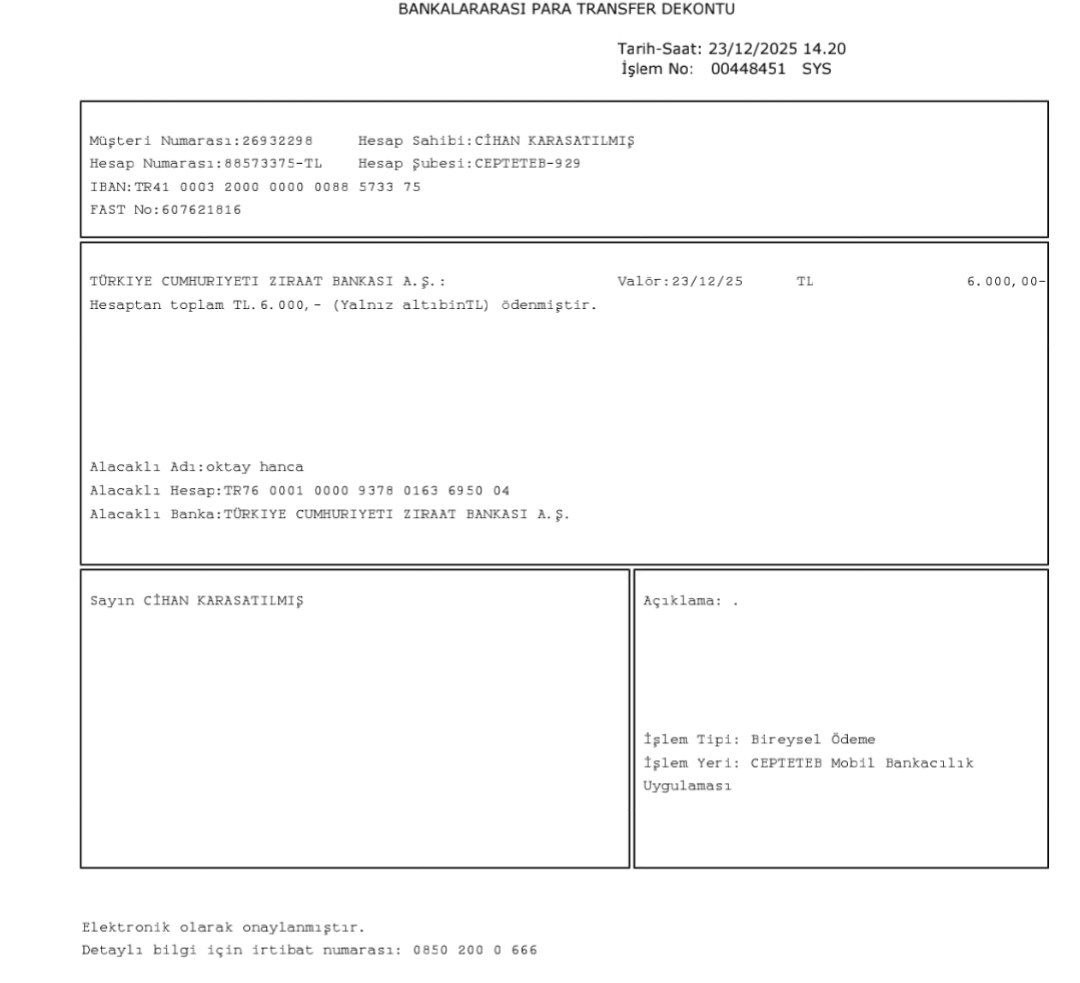 BANKALARARASI PARA TRANSFER DEKONTU

Tarih-Saat: 23/12/2025 14.20
İşlem No: 00448451 SYS

Müşteri Numarası:26932298 Hesap Sahibi:CİHAN KARASATILMIŞ
Hesap Numarası:88573375-TL Hesap Şubesi:CEPTETEB-929
IBAN:TR41 0003 2000 0000 0088 5733 75
FAST No:607621816

TÜRKIYE CUMHURIYETI ZIRAAT BANKASI A.Ş.: Valör:23/12/25 TL 6.000,00-
Hesaptan toplam TL.6.000,- (Yalnız altıbinTL) ödenmiştir.

Alacaklı Adı:oktay hanca
Alacaklı Hesap:TR76 0001 0000 9378 0163 6950 04
Alacaklı Banka:TÜRKIYE CUMHURIYETI ZIRAAT BANKASI A.Ş.

Sayın CİHAN KARASATILMIŞ

Açıklama: .

İşlem Tipi: Bireysel Ödeme
İşlem Yeri: CEPTETEB Mobil Bankacılık Uygulaması

Elektronik olarak onaylanmıştır.
Detaylı bilgi için irtibat numarası: 0850 200 0 666